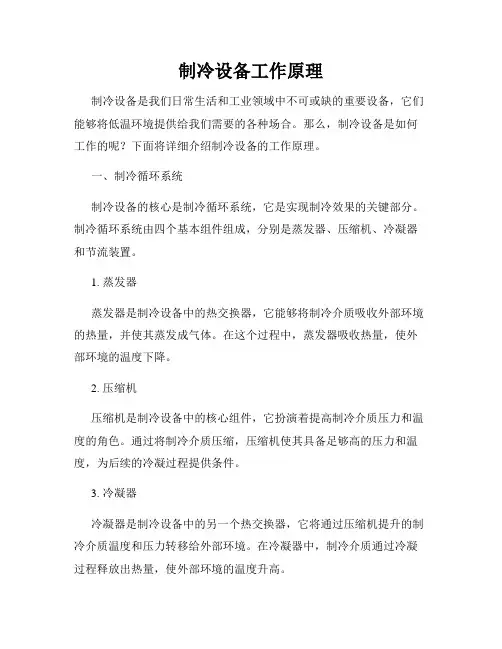 制冷设备工作原理

制冷设备是我们日常生活和工业领域中不可或缺的重要设备，它们能够将低温环境提供给我们需要的各种场合。那么，制冷设备是如何工作的呢？下面将详细介绍制冷设备的工作原理。

一、制冷循环系统

制冷设备的核心是制冷循环系统，它是实现制冷效果的关键部分。制冷循环系统由四个基本组件组成，分别是蒸发器、压缩机、冷凝器和节流装置。

1. 蒸发器

蒸发器是制冷设备中的热交换器，它能够将制冷介质吸收外部环境的热量，并使其蒸发成气体。在这个过程中，蒸发器吸收热量，使外部环境的温度下降。

2. 压缩机

压缩机是制冷设备中的核心组件，它扮演着提高制冷介质压力和温度的角色。通过将制冷介质压缩，压缩机使其具备足够高的压力和温度，为后续的冷凝过程提供条件。

3. 冷凝器

冷凝器是制冷设备中的另一个热交换器，它将通过压缩机提升的制冷介质温度和压力转移给外部环境。在冷凝器中，制冷介质通过冷凝过程释放出热量，使外部环境的温度升高。